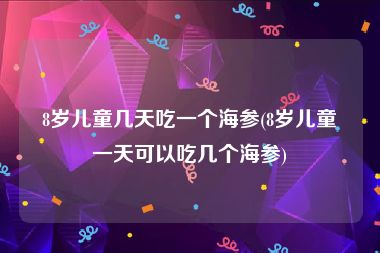 8岁儿童几天吃一个海参(8岁儿童一天可以吃几个海参)